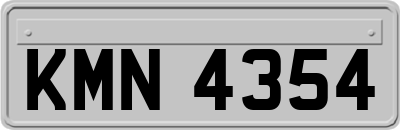 KMN 4354